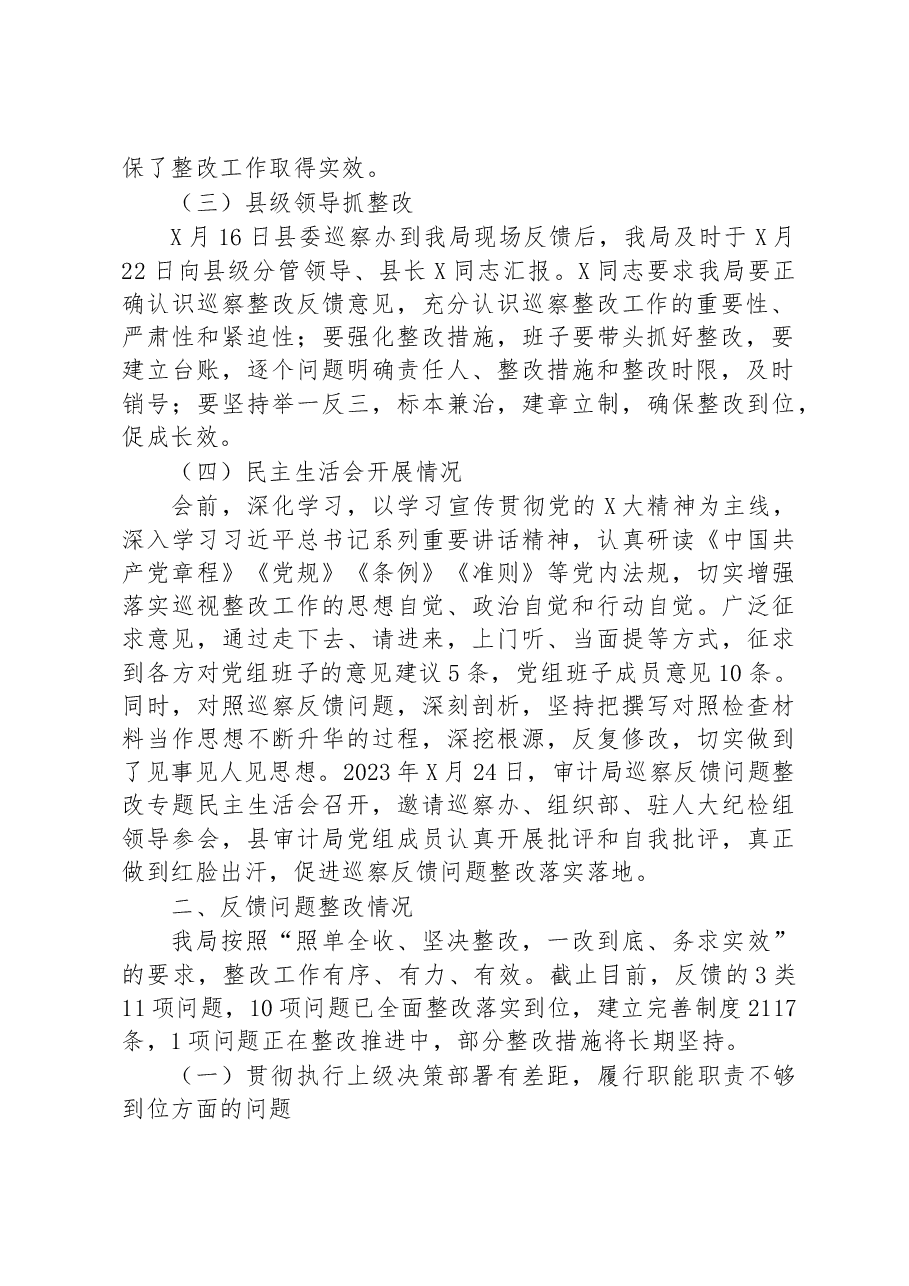 保了整改工作取得实效。

（三）县级领导抓整改

X月16日县委巡察办到我局现场反馈后，我局及时于X月22日向县级分管领导、县长X同志汇报。X同志要求我局要正确认识巡察整改反馈意见，充分认识巡察整改工作的重要性、严肃性和紧迫性；要强化整改措施，班子要带头抓好整改，要建立台账，逐个问题明确责任人、整改措施和整改时限，及时销号；要坚持举一反三，标本兼治，建章立制，确保整改到位，促成长效。

（四）民主生活会开展情况

会前，深化学习，以学习宣传贯彻党的X大精神为主线，深入学习习近平总书记系列重要讲话精神，认真研读《中国共产党章程》《党规》《条例》《准则》等党内法规，切实增强落实巡视整改工作的思想自觉、政治自觉和行动自觉。广泛征求意见，通过走下去、请进来，上门听、当面提等方式，征求到各方对党组班子的意见建议5条，党组班子成员意见10条。同时，对照巡察反馈问题，深刻剖析，坚持把撰写对照检查材料当作思想不断升华的过程，深挖根源，反复修改，切实做到了见事见人见思想。2023年X月24日，审计局巡察反馈问题整改专题民主生活会召开，邀请巡察办、组织部、驻人大纪检组领导参会，县审计局党组成员认真开展批评和自我批评，真正做到红脸出汗，促进巡察反馈问题整改落实落地。

二、反馈问题整改情况

我局按照“照单全收、坚决整改，一改到底、务求实效”的要求，整改工作有序、有力、有效。截止目前，反馈的3类11项问题，10项问题已全面整改落实到位，建立完善制度2117条，1项问题正在整改推进中，部分整改措施将长期坚持。

（一）贯彻执行上级决策部署有差距，履行职能职责不够到位方面的问题